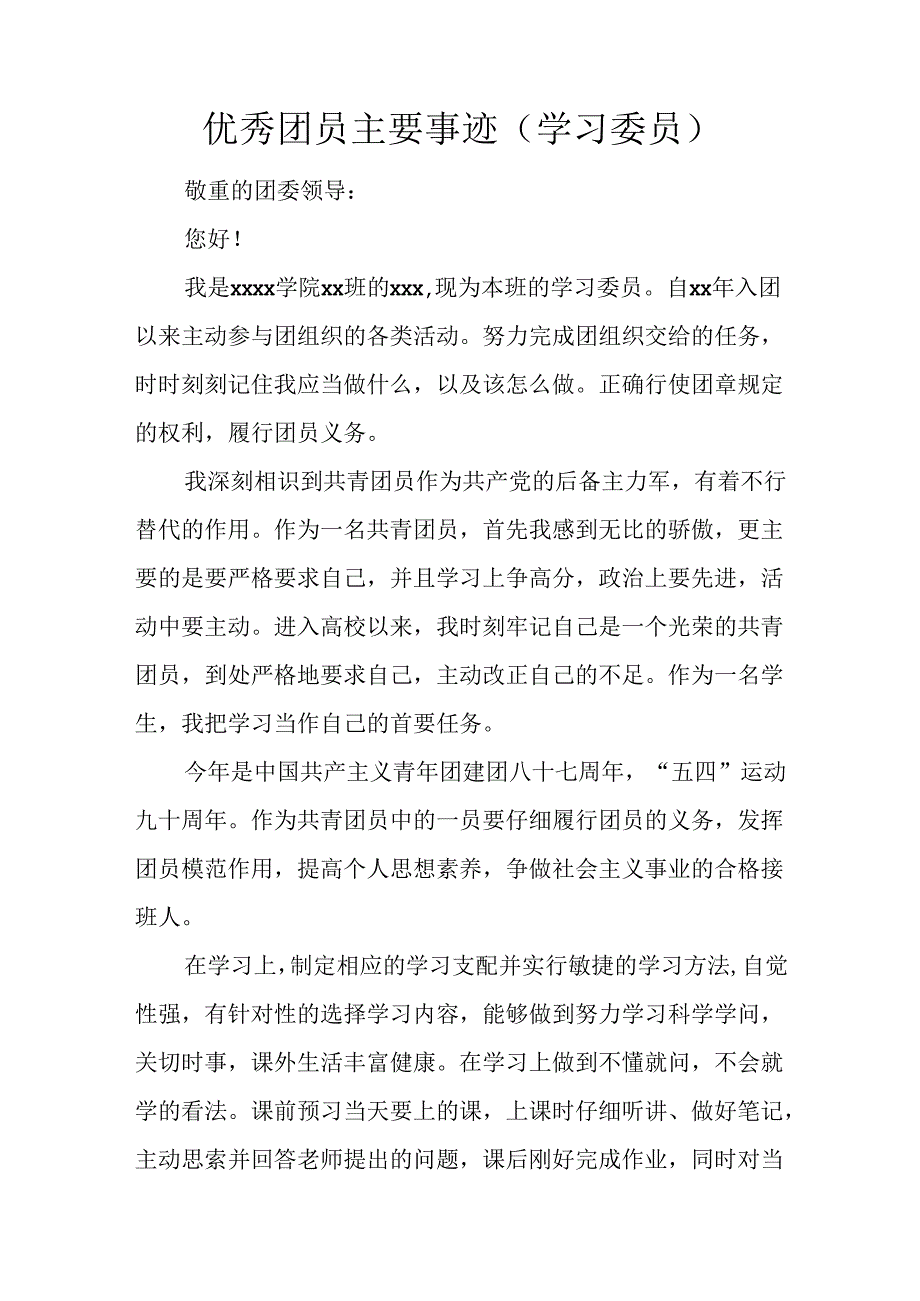 优秀团员主要事迹（学习委员）

敬重的团委领导：

您好！

我是xxxx学院xx班的xxx,现为本班的学习委员。自xx年入团以来主动参与团组织的各类活动。努力完成团组织交给的任务，时时刻刻记住我应当做什么，以及该怎么做。正确行使团章规定的权利，履行团员义务。

我深刻相识到共青团员作为共产党的后备主力军，有着不行替代的作用。作为一名共青团员，首先我感到无比的骄傲，更主要的是要严格要求自己，并且学习上争高分，政治上要先进，活动中要主动。进入高校以来，我时刻牢记自己是一个光荣的共青团员，到处严格地要求自己，主动改正自己的不足。作为一名学生，我把学习当作自己的首要任务。

今年是中国共产主义青年团建团八十七周年，“五四”运动九十周年。作为共青团员中的一员要仔细履行团员的义务，发挥团员模范作用，提高个人思想素养，争做社会主义事业的合格接班人。

在学习上，制定相应的学习支配并实行敏捷的学习方法,自觉性强，有针对性的选择学习内容，能够做到努力学习科学学问，关切时事，课外生活丰富健康。在学习上做到不懂就问，不会就学的看法。课前预习当天要上的课，上课时仔细听讲、做好笔记，主动思索并回答老师提出的问题，课后刚好完成作业，同时对当